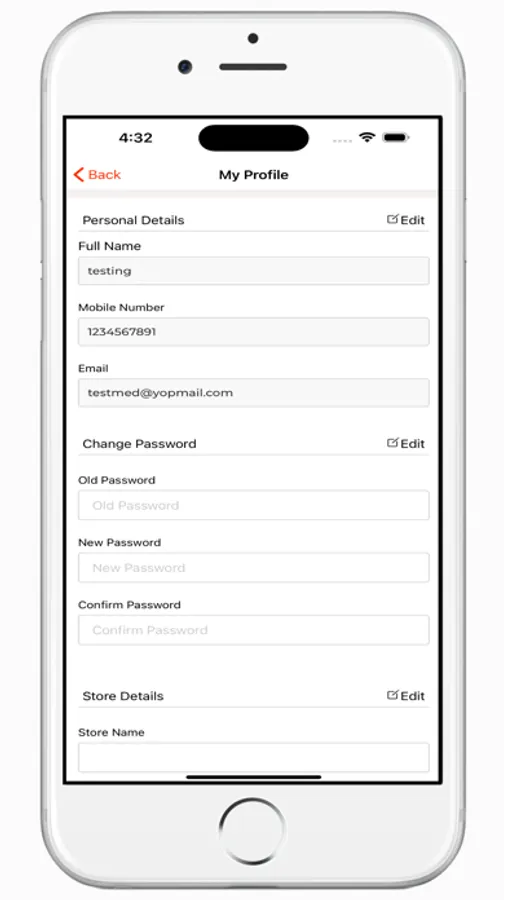 4:32

Back

My Profile

Personal Details

Edit

Full Name

testing

Mobile Number

1234567891

Email

testmed@yopmail.com

Change Password

Edit

Old Password

Old Password

New Password

New Password

Confirm Password

Confirm Password

Store Details

Edit

Store Name